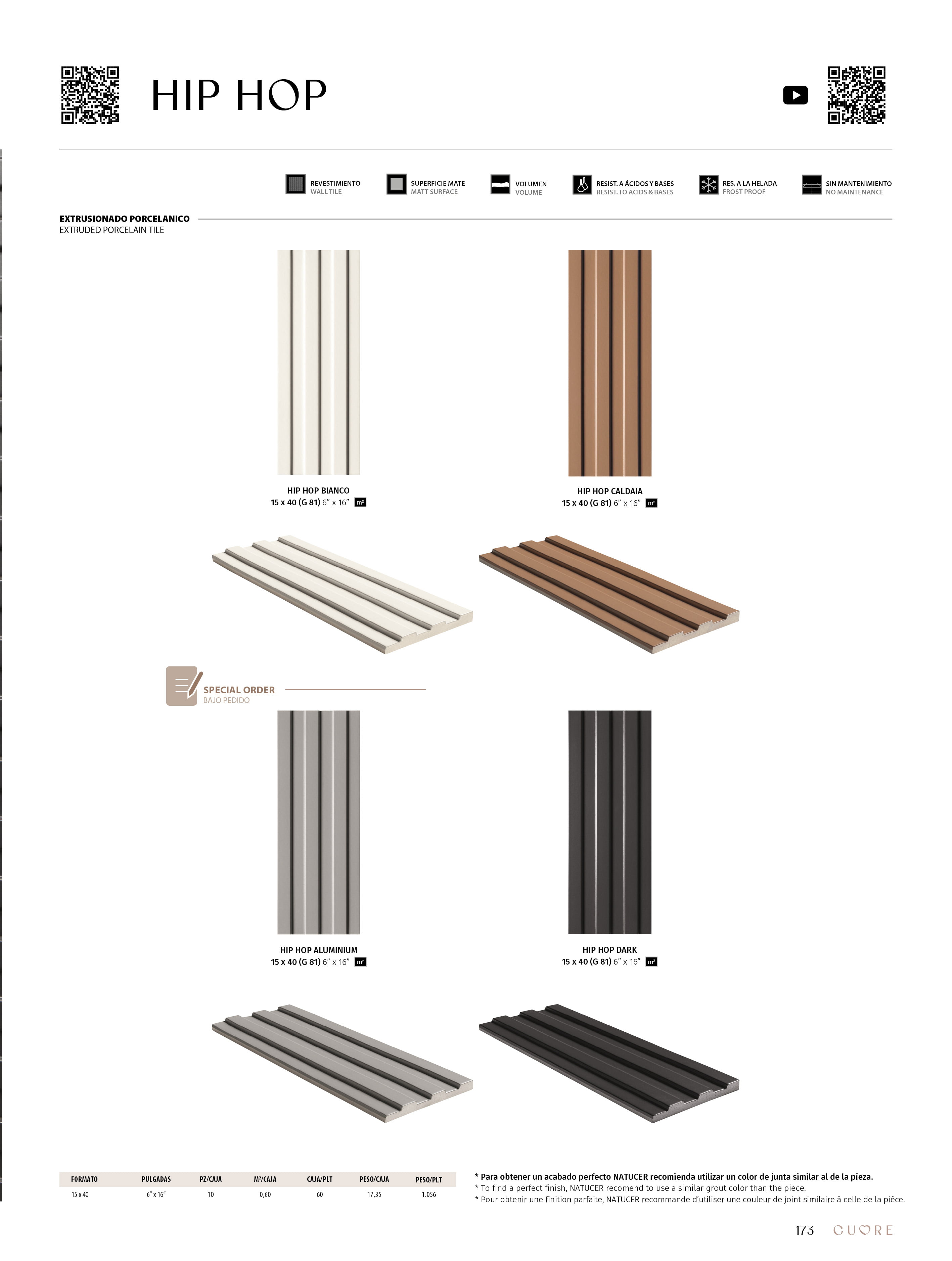 HIP HOP

REVESTIMIENTO
WALL TILE

SUPERFICIE MATE
MATT SURFACE

VOLUMEN
VOLUME

RESIST. A ÁCIDOS Y BASES
RESIST. TO ACIDS & BASES

RES. A LA HELADA
FROST PROOF

SIN MANTENIMIENTO
NO MAINTENANCE

EXTRUSIONADO PORCELANICO
EXTRUDED PORCELAIN TILE

HIP HOP BIANCO
15 x 40 (G 81) 6" x 16" m²

HIP HOP CALDAIA
15 x 40 (G 81) 6" x 16" m²

SPECIAL ORDER
BAJO PEDIDO

HIP HOP ALUMINIUM
15 x 40 (G 81) 6" x 16" m²

HIP HOP DARK
15 x 40 (G 81) 6" x 16" m²

| FORMATO | PULGADAS | PZ/CAJA | M²/CAJA | CAJA/PLT | PESO/CAJA | PESO/PLT |
|---|---|---|---|---|---|---|
| 15 x 40 | 6" x 16" | 10 | 0,60 | 60 | 17,35 | 1.056 |

* Para obtener un acabado perfecto NATUCER recomienda utilizar un color de junta similar al de la pieza.
* To find a perfect finish, NATUCER recomend to use a similar grout color than the piece.
* Pour obtenir une finition parfaite, NATUCER recommande d'utiliser une couleur de joint similaire à celle de la pièce.

173 CUORE